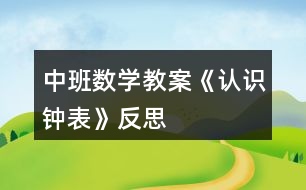 中班数学教案《认识钟表》反思